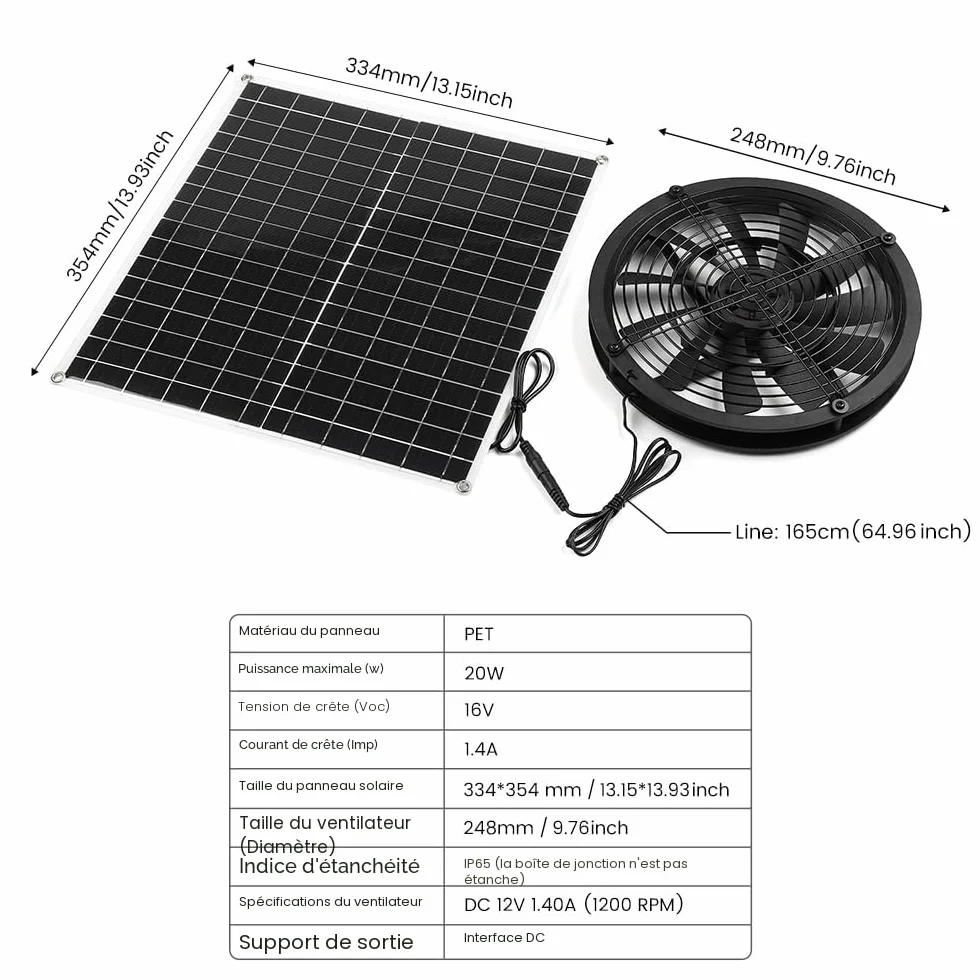 334mm/13.15inch

354mm/13.93inch

248mm/9.76inch

Line: 165cm(64.96 inch)

| Matériau du panneau | PET |
|---|---|
| Puissance maximale (w) | 20W |
| Tension de crête (Voc) | 16V |
| Courant de crête (Imp) | 1.4A |
| Taille du panneau solaire | 334*354 mm / 13.15*13.93inch |
| Taille du ventilateur (Diamètre) | 248mm / 9.76inch |
| Indice d'étanchéité | IP65 (la boîte de jonction n'est pas étanche) |
| Spécifications du ventilateur | DC 12V 1.40A (1200 RPM) |
| Support de sortie | Interface DC |